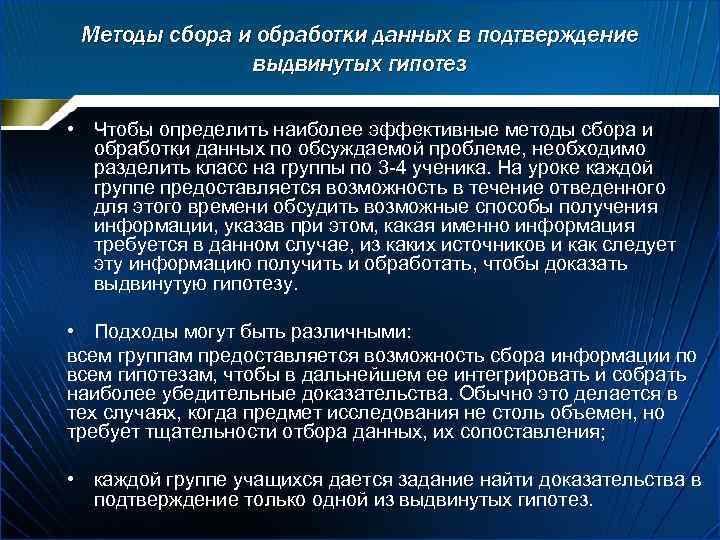 Методы сбора и обработки данных в подтверждение выдвинутых гипотез

• Чтобы определить наиболее эффективные методы сбора и обработки данных по обсуждаемой проблеме, необходимо разделить класс на группы по 3-4 ученика. На уроке каждой группе предоставляется возможность в течение отведенного для этого времени обсудить возможные способы получения информации, указав при этом, какая именно информация требуется в данном случае, из каких источников и как следует эту информацию получить и обработать, чтобы доказать выдвинутую гипотезу.

• Подходы могут быть различными:
всем группам предоставляется возможность сбора информации по всем гипотезам, чтобы в дальнейшем ее интегрировать и собрать наиболее убедительные доказательства. Обычно это делается в тех случаях, когда предмет исследования не столь объемен, но требует тщательности отбора данных, их сопоставления;

• каждой группе учащихся дается задание найти доказательства в подтверждение только одной из выдвинутых гипотез.